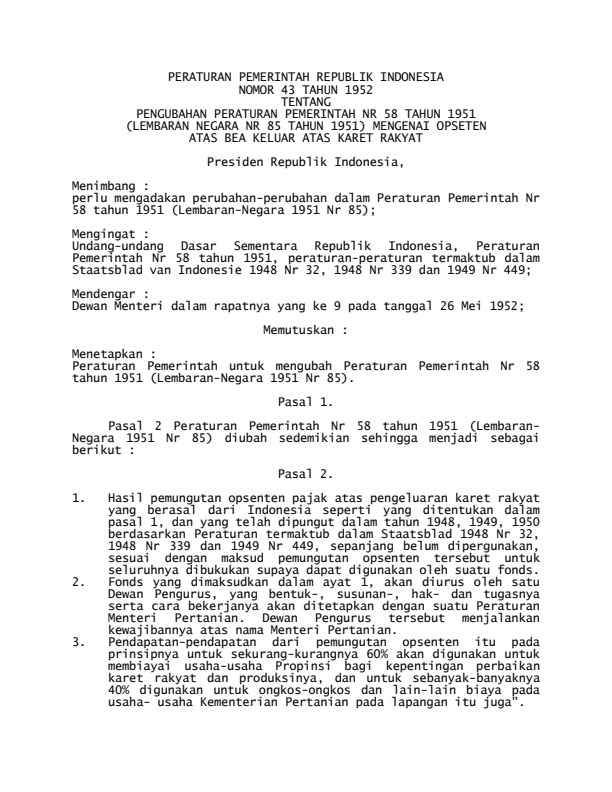 PERATURAN PEMERINTAH REPUBLIK INDONESIA
NOMOR 43 TAHUN 1952
TENTANG
PENGUBAHAN PERATURAN PEMERINTAH NR 58 TAHUN 1951
(LEMBARAN NEGARA NR 85 TAHUN 1951) MENGENAI OPSETEN
ATAS BEA KELUAR ATAS KARET RAKYAT

Presiden Republik Indonesia,

Menimbang :
perlu mengadakan perubahan-perubahan dalam Peraturan Pemerintah Nr 58 tahun 1951 (Lembaran-Negara 1951 Nr 85);

Mengingat :
Undang-undang Dasar Sementara Republik Indonesia, Peraturan Pemerintah Nr 58 tahun 1951, peraturan-peraturan termaktub dalam Staatsblad van Indonesie 1948 Nr 32, 1948 Nr 339 dan 1949 Nr 449;

Mendengar :
Dewan Menteri dalam rapatnya yang ke 9 pada tanggal 26 Mei 1952;

Memutuskan :

Menetapkan :
Peraturan Pemerintah untuk mengubah Peraturan Pemerintah Nr 58 tahun 1951 (Lembaran-Negara 1951 Nr 85).

Pasal 1.

Pasal 2 Peraturan Pemerintah Nr 58 tahun 1951 (Lembaran-Negara 1951 Nr 85) diubah sedemikian sehingga menjadi sebagai berikut :

Pasal 2.

1. Hasil pemungutan opsenten pajak atas pengeluaran karet rakyat yang berasal dari Indonesia seperti yang ditentukan dalam pasal 1, dan yang telah dipungut dalam tahun 1948, 1949, 1950 berdasarkan Peraturan termaktub dalam Staatsblad 1948 Nr 32, 1948 Nr 339 dan 1949 Nr 449, sepanjang belum dipergunakan, sesuai dengan maksud pemungutan opsenten tersebut untuk seluruhnya dibukukan supaya dapat digunakan oleh suatu fonds.
2. Fonds yang dimaksudkan dalam ayat 1, akan diurus oleh satu Dewan Pengurus, yang bentuk-, susunan-, hak- dan tugasnya serta cara bekerjanya akan ditetapkan dengan suatu Peraturan Menteri Pertanian. Dewan Pengurus tersebut menjalankan kewajibannya atas nama Menteri Pertanian.
3. Pendapatan-pendapatan dari pemungutan opsenten itu pada prinsipnya untuk sekurang-kurangnya 60% akan digunakan untuk membiayai usaha-usaha Propinsi bagi kepentingan perbaikan karet rakyat dan produksinya, dan untuk sebanyak-banyaknya 40% digunakan untuk ongkos-ongkos dan lain-lain biaya pada usaha- usaha Kementerian Pertanian pada lapangan itu juga".